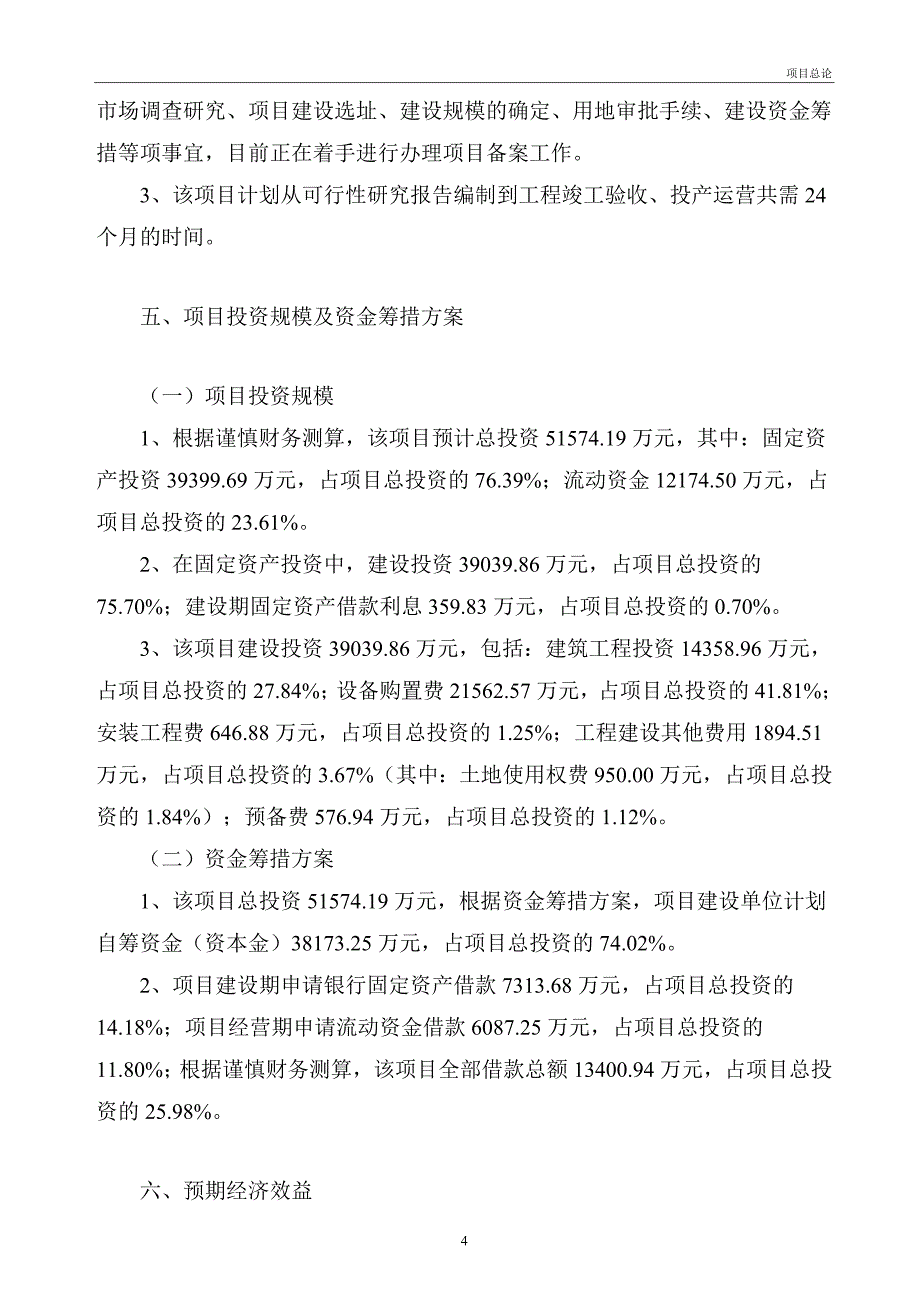 项目总论

市场调查研究、项目建设选址、建设规模的确定、用地审批手续、建设资金筹措等项事宜，目前正在着手进行办理项目备案工作。

3、该项目计划从可行性研究报告编制到工程竣工验收、投产运营共需 24 个月的时间。

五、项目投资规模及资金筹措方案

（一）项目投资规模

1、根据谨慎财务测算，该项目预计总投资 51574.19 万元，其中：固定资产投资 39399.69 万元，占项目总投资的 76.39%；流动资金 12174.50 万元，占项目总投资的 23.61%。

2、在固定资产投资中，建设投资 39039.86 万元，占项目总投资的 75.70%；建设期固定资产借款利息 359.83 万元，占项目总投资的 0.70%。

3、该项目建设投资 39039.86 万元，包括：建筑工程投资 14358.96 万元，占项目总投资的 27.84%；设备购置费 21562.57 万元，占项目总投资的 41.81%；安装工程费 646.88 万元，占项目总投资的 1.25%；工程建设其他费用 1894.51 万元，占项目总投资的 3.67%（其中：土地使用权费 950.00 万元，占项目总投资的 1.84%）；预备费 576.94 万元，占项目总投资的 1.12%。

（二）资金筹措方案

1、该项目总投资 51574.19 万元，根据资金筹措方案，项目建设单位计划自筹资金（资本金）38173.25 万元，占项目总投资的 74.02%。

2、项目建设期申请银行固定资产借款 7313.68 万元，占项目总投资的 14.18%；项目经营期申请流动资金借款 6087.25 万元，占项目总投资的 11.80%；根据谨慎财务测算，该项目全部借款总额 13400.94 万元，占项目总投资的 25.98%。

六、预期经济效益

4